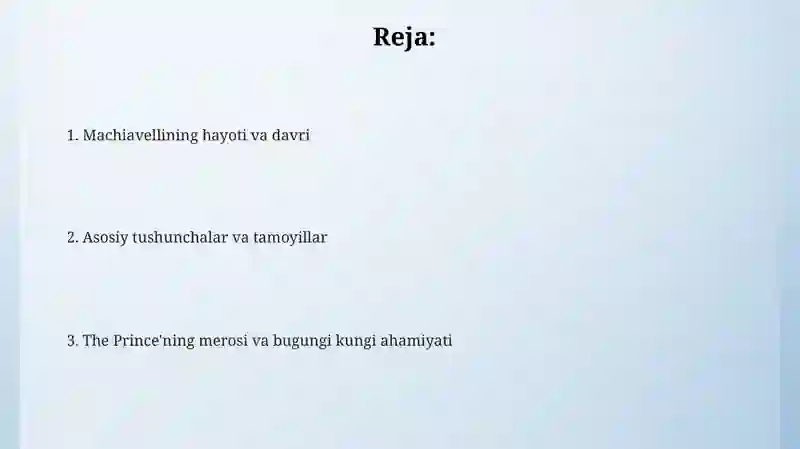 Reja:

1. Machiavellining hayoti va davri

2. Asosiy tushunchalar va tamoyillar

3. The Prince'ning merosi va bugungi kungi ahamiyati